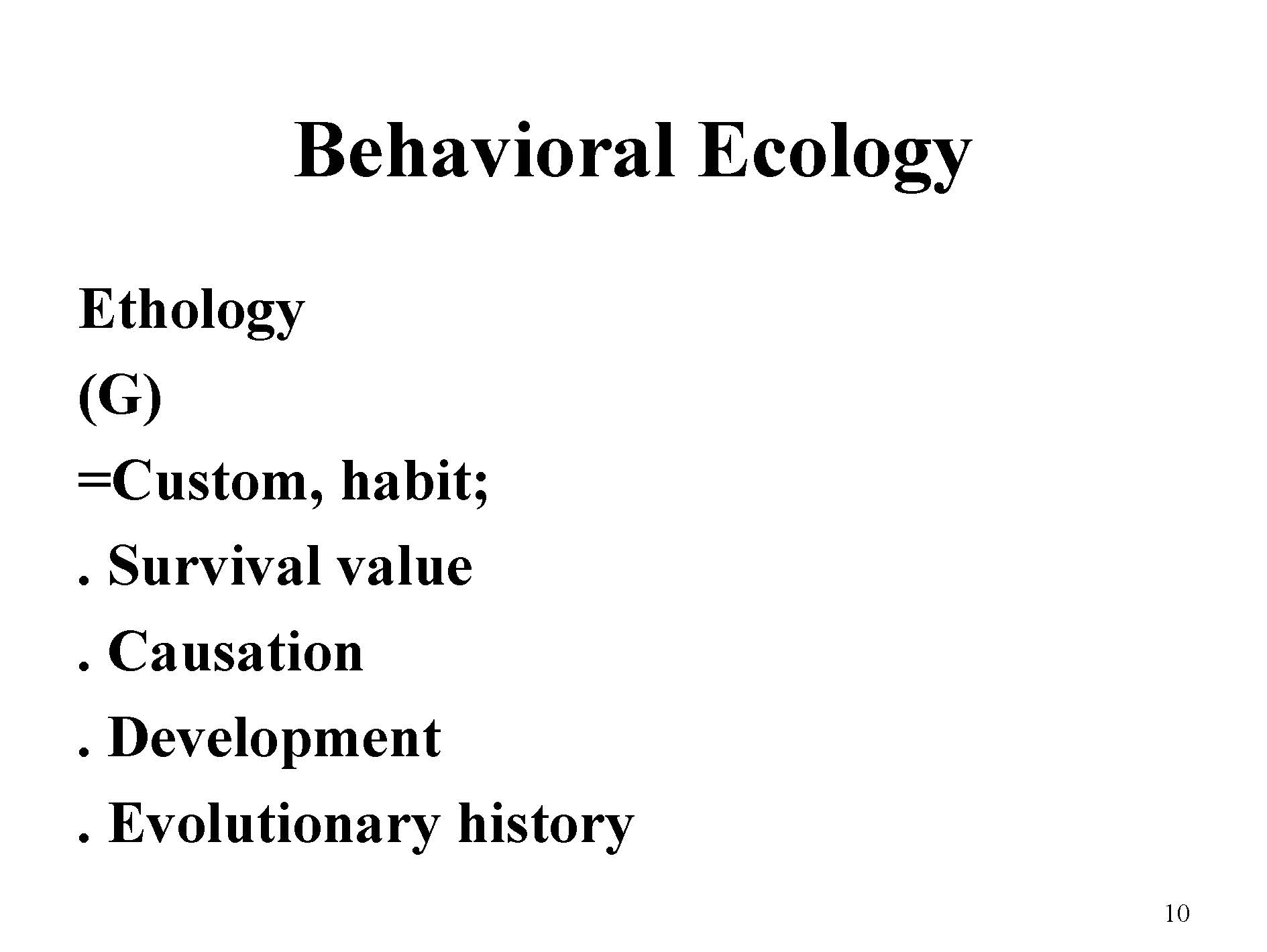 Behavioral Ecology

Ethology
(G)
=Custom, habit;
. Survival value
. Causation
. Development
. Evolutionary history

10